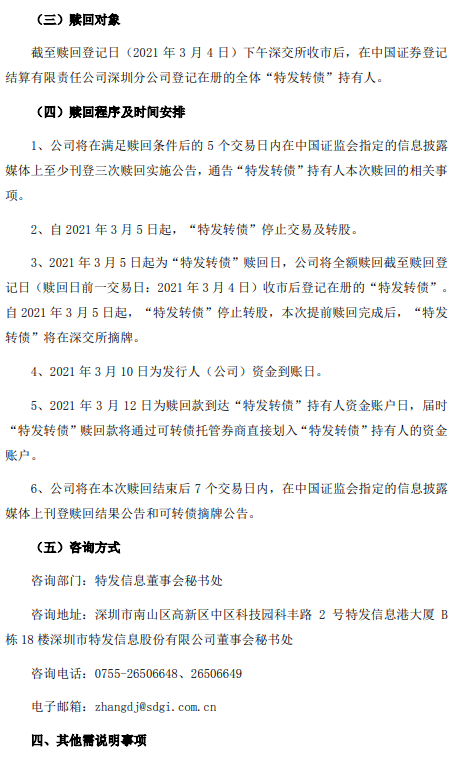 （三）赎回对象

截至赎回登记日（2021 年 3 月 4 日）下午深交所收市后，在中国证券登记结算有限责任公司深圳分公司登记在册的全体“特发转债”持有人。

（四）赎回程序及时间安排

1、公司将在满足赎回条件后的 5 个交易日内在中国证监会指定的信息披露媒体上至少刊登三次赎回实施公告，通告“特发转债”持有人本次赎回的相关事项。

2、自 2021 年 3 月 5 日起，“特发转债”停止交易及转股。

3、2021 年 3 月 5 日起为“特发转债”赎回日，公司将全额赎回截至赎回登记日（赎回日前一交易日：2021 年 3 月 4 日）收市后登记在册的“特发转债”。自 2021 年 3 月 5 日起，“特发转债”停止转股，本次提前赎回完成后，“特发转债”将在深交所摘牌。

4、2021 年 3 月 10 日为发行人（公司）资金到账日。

5、2021 年 3 月 12 日为赎回款到达“特发转债”持有人资金账户日，届时“特发转债”赎回款将通过可转债托管券商直接划入“特发转债”持有人的资金账户。

6、公司将在本次赎回结束后 7 个交易日内，在中国证监会指定的信息披露媒体上刊登赎回结果公告和可转债摘牌公告。

（五）咨询方式

咨询部门：特发信息董事会秘书处

咨询地址：深圳市南山区高新区中区科技园科丰路 2 号特发信息港大厦 B 栋 18 楼深圳市特发信息股份有限公司董事会秘书处

咨询电话：0755-26506648、26506649

电子邮箱：zhangdj@sdgi.com.cn

四、其他需说明事项